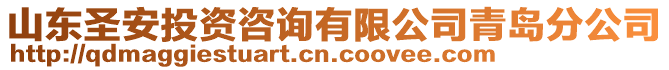 山东圣安投资咨询有限公司青岛分公司
http://qdmaggiestuart.cn.coovee.com